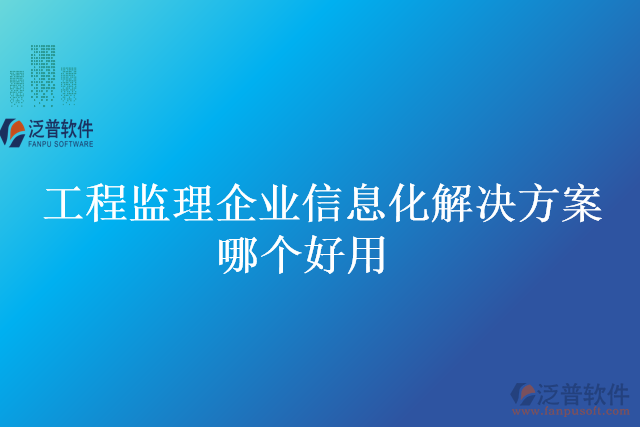 泛普软件
FANPU SOFTWARE

工程监理企业信息化解决方案哪个好用

泛普软件
www.fanpusoft.com